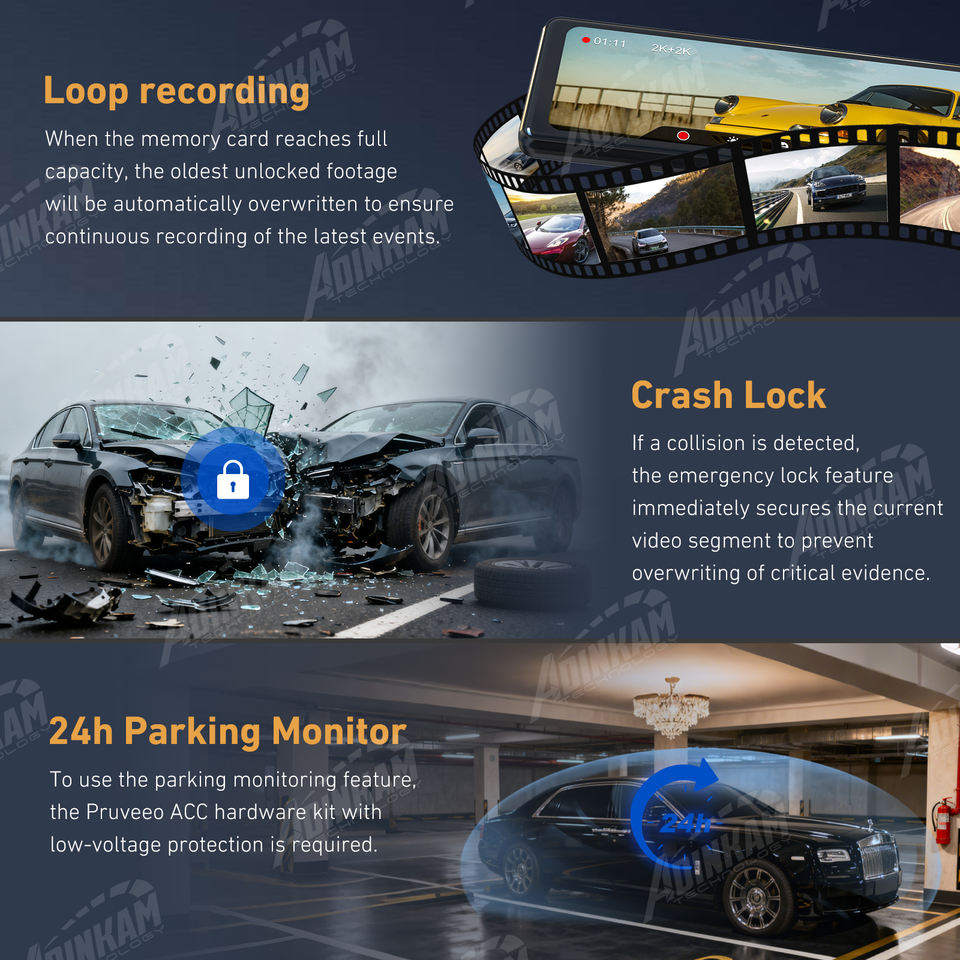 Loop recording

When the memory card reaches full capacity, the oldest unlocked footage will be automatically overwritten to ensure continuous recording of the latest events.

01:11 2K+2K

Crash Lock

If a collision is detected, the emergency lock feature immediately secures the current video segment to prevent overwriting of critical evidence.

24h Parking Monitor

To use the parking monitoring feature, the Pruveeo ACC hardware kit with low-voltage protection is required.

24h

ADINKAM TECHNOLOGY